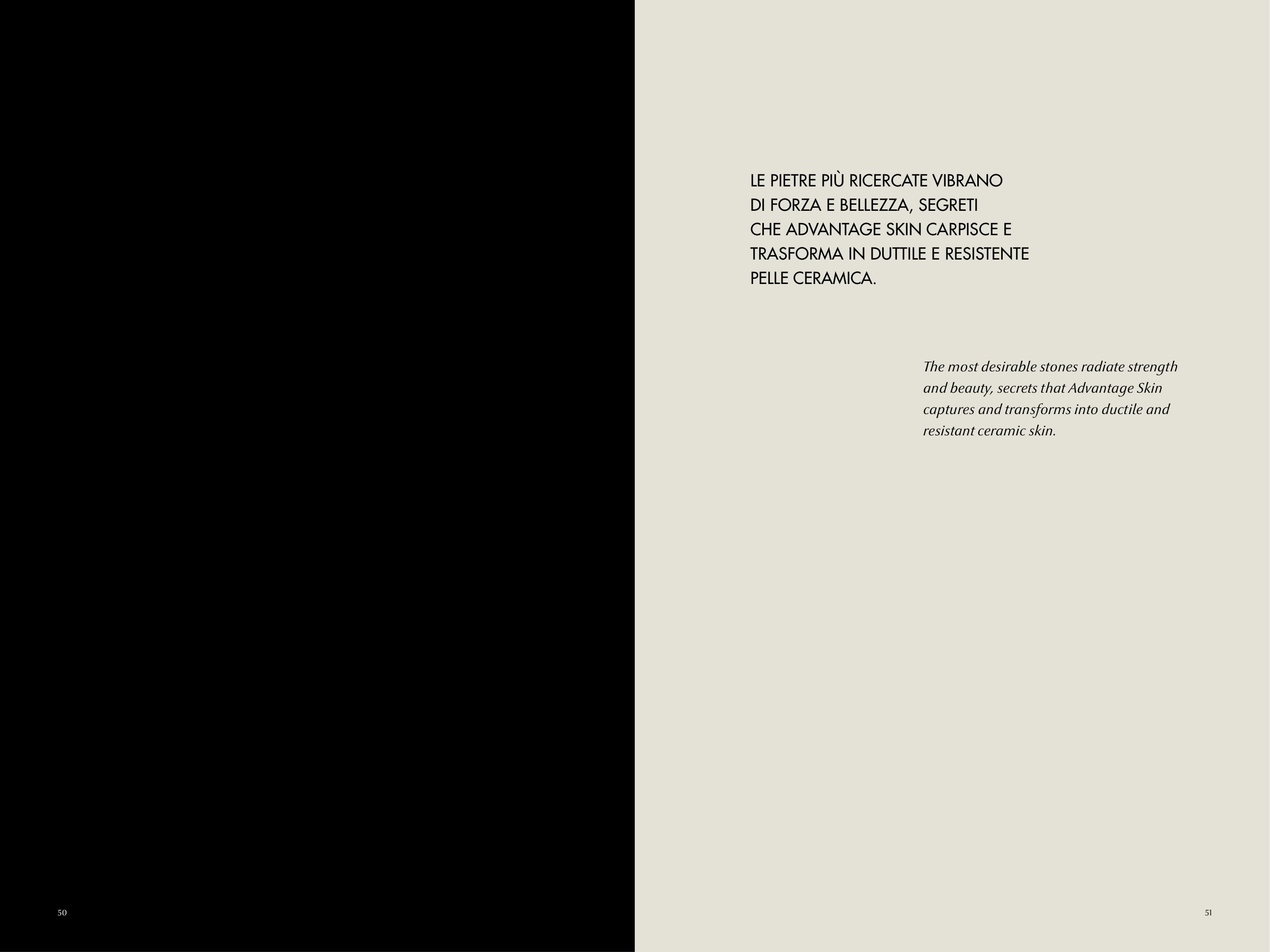 50

LE PIETRE PIÙ RICERCATE VIBRANO DI FORZA E BELLEZZA, SEGRETI CHE ADVANTAGE SKIN CARPISCE E TRASFORMA IN DUTTILE E RESISTENTE PELLE CERAMICA.

The most desirable stones radiate strength and beauty, secrets that Advantage Skin captures and transforms into ductile and resistant ceramic skin.

51